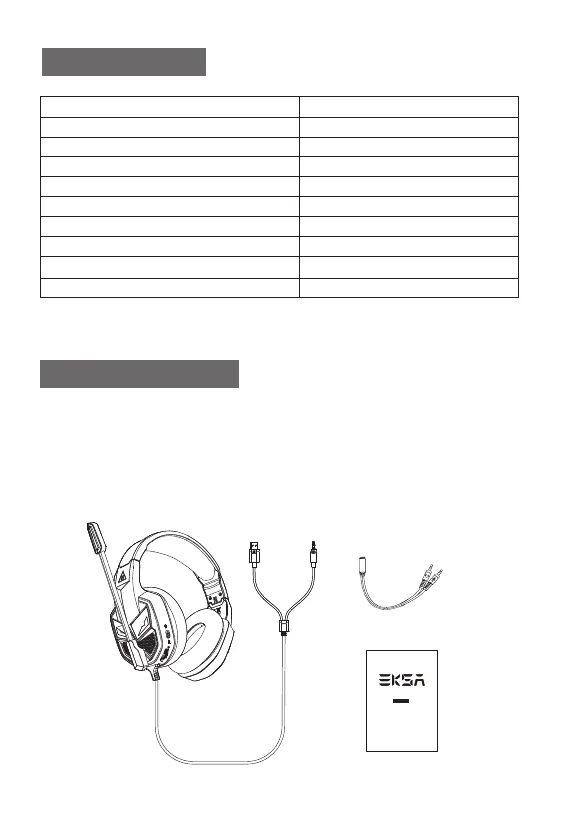 EKSA